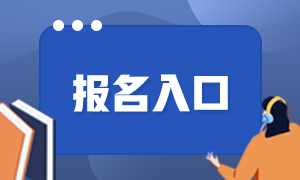 报名入口